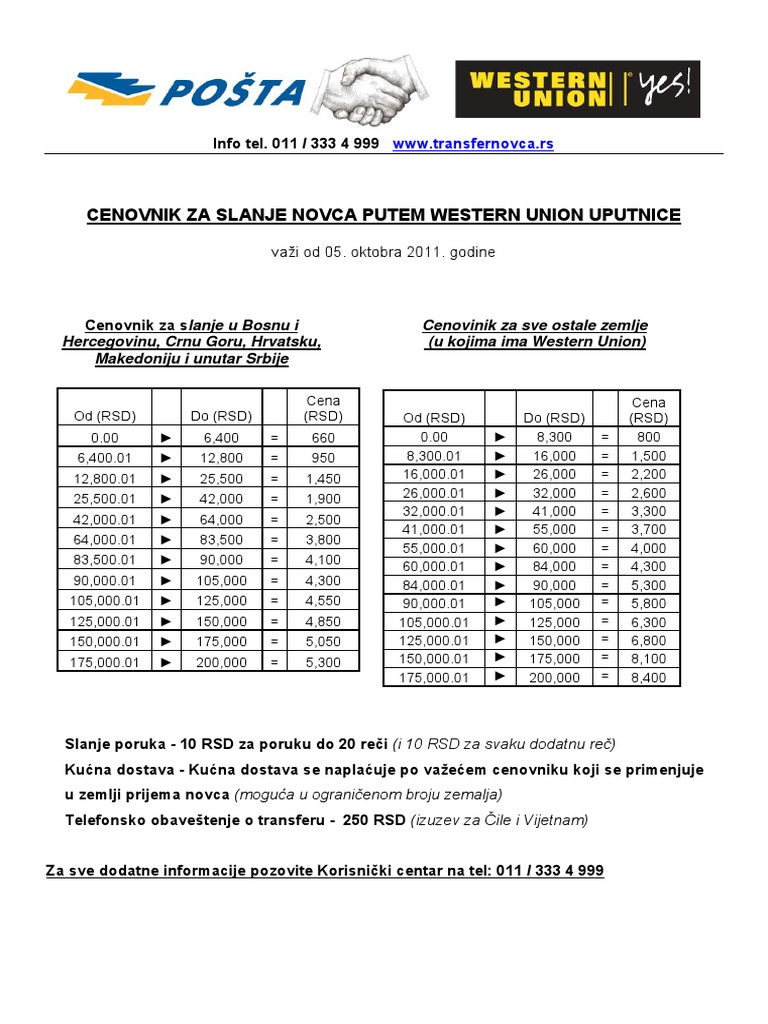 POŠTA

WESTERN UNION | yes!

Info tel. 011 / 333 4 999 www.transfernovca.rs

CENOVNIK ZA SLANJE NOVCA PUTEM WESTERN UNION UPUTNICE

važi od 05. oktobra 2011. godine

Cenovnik za slanje u Bosnu i Hercegovinu, Crnu Goru, Hrvatsku, Makedoniju i unutar Srbije

| Od (RSD) | | Do (RSD) | | Cena (RSD) |
|---|---|---|---|---|
| 0.00 | ► | 6,400 | = | 660 |
| 6,400.01 | ► | 12,800 | = | 950 |
| 12,800.01 | ► | 25,500 | = | 1,450 |
| 25,500.01 | ► | 42,000 | = | 1,900 |
| 42,000.01 | ► | 64,000 | = | 2,500 |
| 64,000.01 | ► | 83,500 | = | 3,800 |
| 83,500.01 | ► | 90,000 | = | 4,100 |
| 90,000.01 | ► | 105,000 | = | 4,300 |
| 105,000.01 | ► | 125,000 | = | 4,550 |
| 125,000.01 | ► | 150,000 | = | 4,850 |
| 150,000.01 | ► | 175,000 | = | 5,050 |
| 175,000.01 | ► | 200,000 | = | 5,300 |

Cenovinik za sve ostale zemlje (u kojima ima Western Union)

| Od (RSD) | | Do (RSD) | | Cena (RSD) |
|---|---|---|---|---|
| 0.00 | ► | 8,300 | = | 800 |
| 8,300.01 | ► | 16,000 | = | 1,500 |
| 16,000.01 | ► | 26,000 | = | 2,200 |
| 26,000.01 | ► | 32,000 | = | 2,600 |
| 32,000.01 | ► | 41,000 | = | 3,300 |
| 41,000.01 | ► | 55,000 | = | 3,700 |
| 55,000.01 | ► | 60,000 | = | 4,000 |
| 60,000.01 | ► | 84,000 | = | 4,300 |
| 84,000.01 | ► | 90,000 | = | 5,300 |
| 90,000.01 | ► | 105,000 | = | 5,800 |
| 105,000.01 | ► | 125,000 | = | 6,300 |
| 125,000.01 | ► | 150,000 | = | 6,800 |
| 150,000.01 | ► | 175,000 | = | 8,100 |
| 175,000.01 | ► | 200,000 | = | 8,400 |

Slanje poruka - 10 RSD za poruku do 20 reči (i 10 RSD za svaku dodatnu reč)

Kućna dostava - Kućna dostava se naplaćuje po važećem cenovniku koji se primenjuje u zemlji prijema novca (moguća u ograničenom broju zemalja)

Telefonsko obaveštenje o transferu - 250 RSD (izuzev za Čile i Vijetnam)

Za sve dodatne informacije pozovite Korisnički centar na tel: 011 / 333 4 999